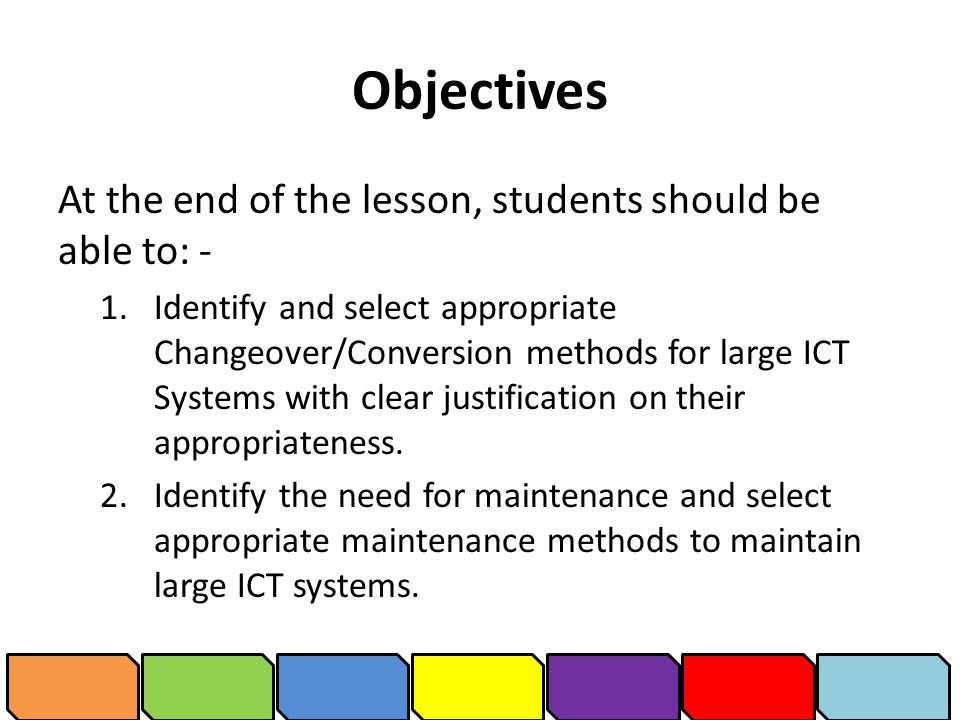 Objectives

At the end of the lesson, students should be able to: -

1. Identify and select appropriate Changeover/Conversion methods for large ICT Systems with clear justification on their appropriateness.
2. Identify the need for maintenance and select appropriate maintenance methods to maintain large ICT systems.